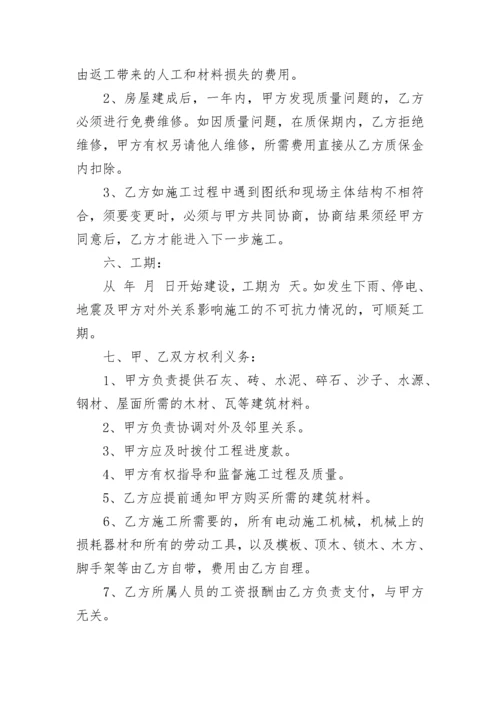 由返工带来的人工和材料损失的费用。

2、房屋建成后，一年内，甲方发现质量问题的，乙方必须进行免费维修。如因质量问题，在质保期内，乙方拒绝维修，甲方有权另请他人维修，所需费用直接从乙方质保金内扣除。

3、乙方如施工过程中遇到图纸和现场主体结构不相符合，须要变更时，必须与甲方共同协商，协商结果须经甲方同意后，乙方才能进入下一步施工。

六、工期：

从 年 月 日开始建设，工期为 天。如发生下雨、停电、地震及甲方对外关系影响施工的不可抗力情况的，可顺延工期。

七、甲、乙双方权利义务：

1、甲方负责提供石灰、砖、水泥、碎石、沙子、水源、钢材、屋面所需的木材、瓦等建筑材料。

2、甲方负责协调对外及邻里关系。

3、甲方应及时拨付工程进度款。

4、甲方有权指导和监督施工过程及质量。

5、乙方应提前通知甲方购买所需的建筑材料。

6、乙方施工所需要的，所有电动施工机械，机械上的损耗器材和所有的劳动工具，以及模板、顶木、锁木、木方、脚手架等由乙方自带，费用由乙方自理。

7、乙方所属人员的工资报酬由乙方负责支付，与甲方无关。